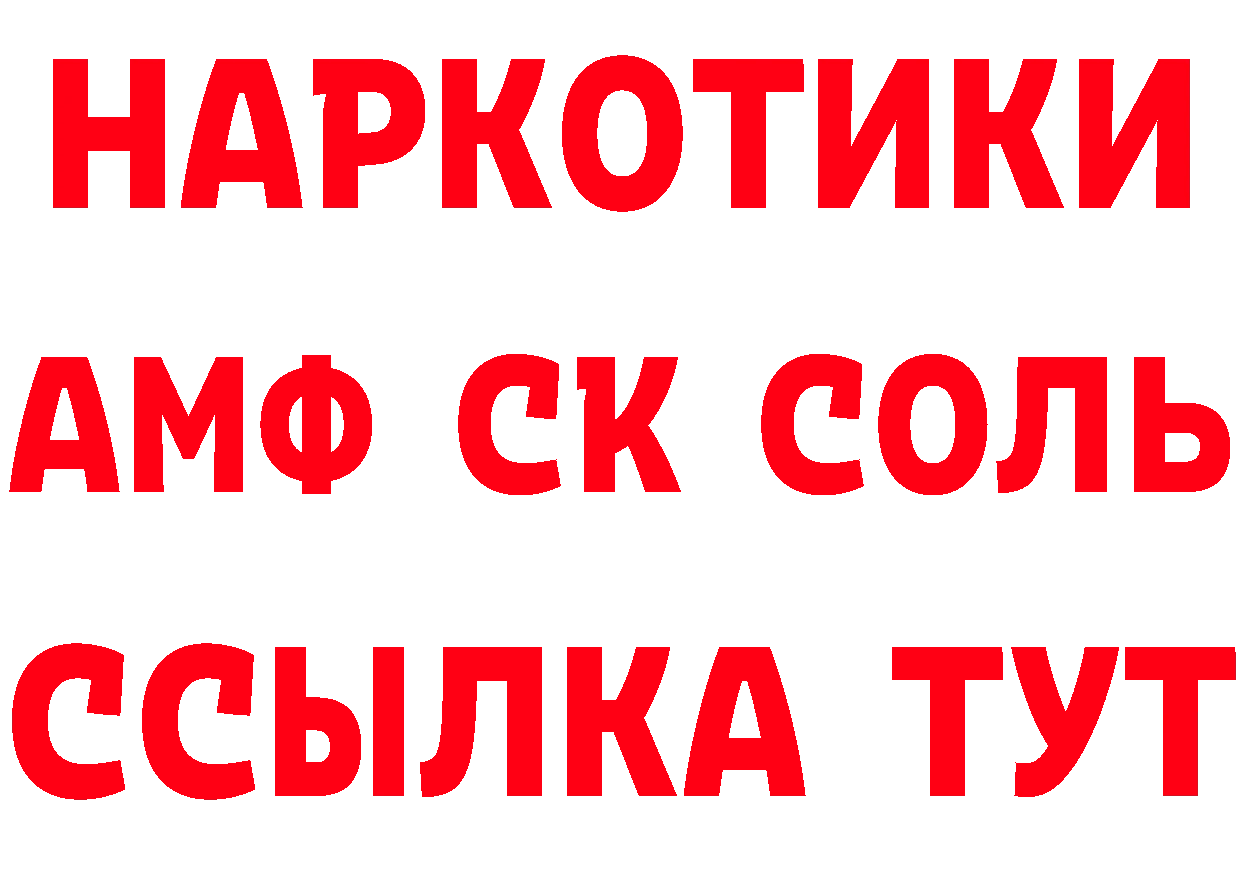 НАРКОТИКИ

АМФ СК СОЛЬ

ССЫЛКА ТУТ